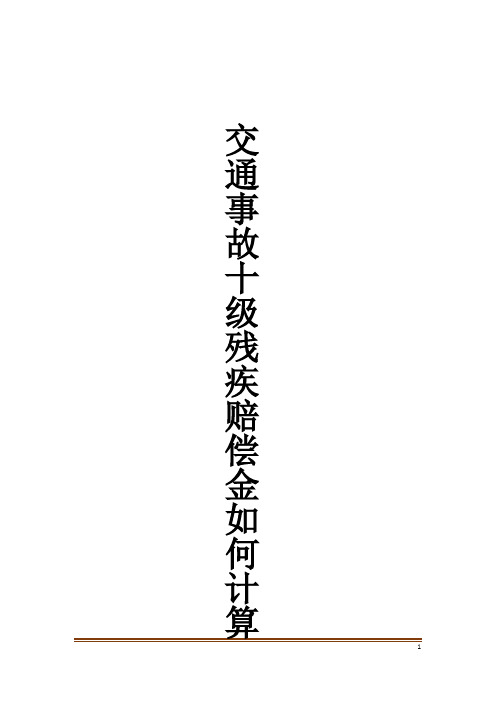 交通事故十级残疾赔偿金如何计算

1